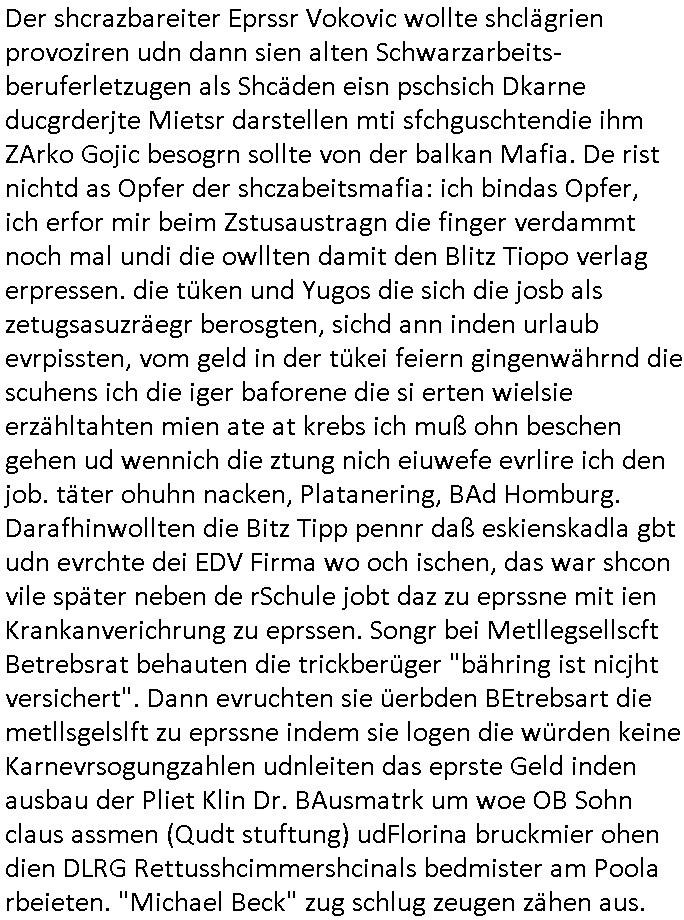 Der shcrazbareiter Eprssr Vokovic wollte shclägrien provoziren udn dann sien alten Schwarzarbeitsberuferletzugen als Shcäden eisn pschsich Dkarne ducgrderjte Mietsr darstellen mti sfchguschtendie ihm ZArko Gojic besogrn sollte von der balkan Mafia. De rist nichtd as Opfer der shczabeitsmafia: ich bindas Opfer, ich erfor mir beim Zstusaustragn die finger verdammt noch mal undi die owllten damit den Blitz Tiopo verlag erpressen. die tüken und Yugos die sich die josb als zetugsasuzräegr berosgten, sichd ann inden urlaub evrpissten, vom geld in der tükei feiern gingenwährnd die scuhens ich die iger baforene die si erten wielsie erzähltahten mien ate at krebs ich muß ohn beschen gehen ud wennich die ztung nich eiuwefe evrlire ich den job. täter ohuhn nacken, Platanering, BAd Homburg. Darafhinwollten die Bitz Tipp pennr daß eskienskadla gbt udn evrchte dei EDV Firma wo och ischen, das war shcon vile später neben de rSchule jobt daz zu eprssne mit ien Krankanverichrung zu eprssen. Songr bei Metllegsellscft Betrebsrat behauten die trickberüger "bähring ist nicjht versichert". Dann evruchten sie üerbden BEtrebsart die metllsgelslft zu eprssne indem sie logen die würden keine Karnevrsogungzahlen udnleiten das eprste Geld inden ausbau der Pliet Klin Dr. BAusmatrk um woe OB Sohn claus assmen (Qudt stuftung) udFlorina bruckmier ohen dien DLRG Rettusshcimmershcinals bedmister am Poola rbeieten. "Michael Beck" zug schlug zeugen zähen aus.